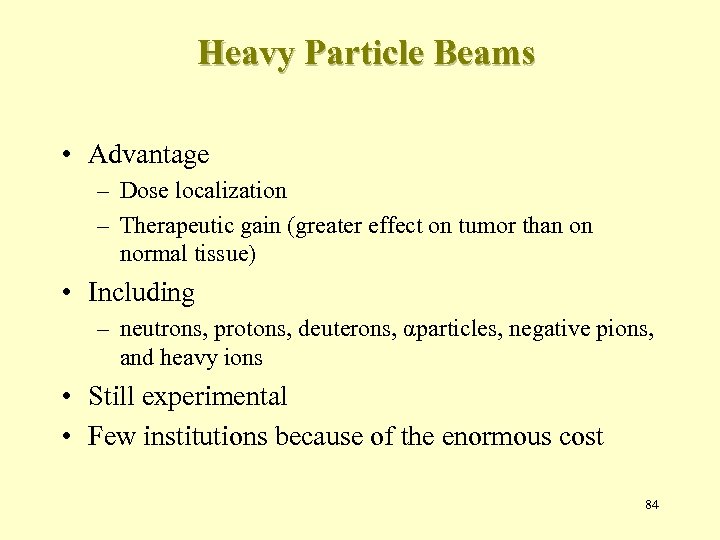 Heavy Particle Beams

• Advantage
  – Dose localization
  – Therapeutic gain (greater effect on tumor than on normal tissue)
• Including
  – neutrons, protons, deuterons, αparticles, negative pions, and heavy ions
• Still experimental
• Few institutions because of the enormous cost

84